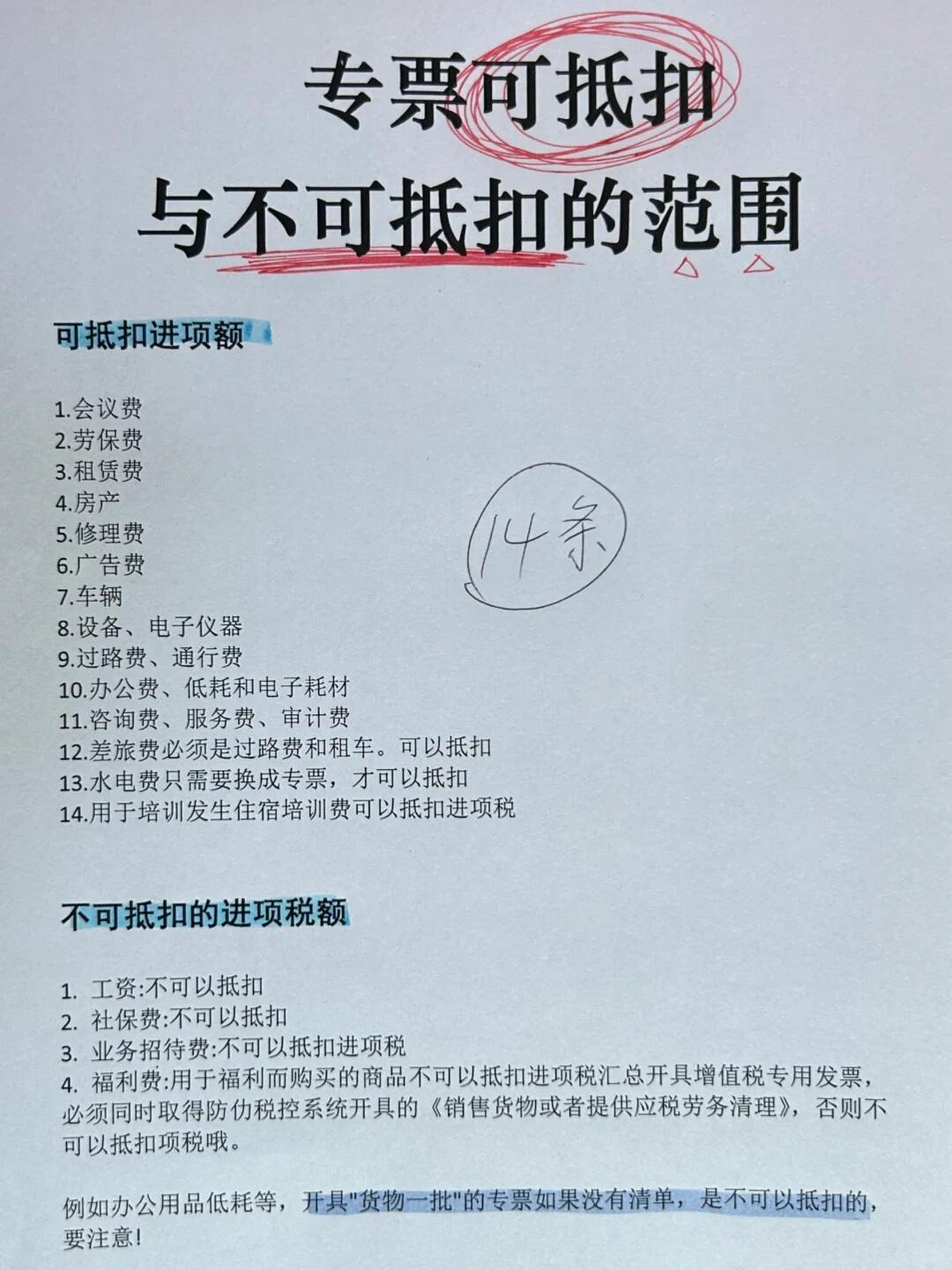 专票可抵扣
与不可抵扣的范围

可抵扣进项额

1.会议费
2.劳保费
3.租赁费
4.房产
5.修理费
6.广告费
7.车辆
8.设备、电子仪器
9.过路费、通行费
10.办公费、低耗和电子耗材
11.咨询费、服务费、审计费
12.差旅费必须是过路费和租车。可以抵扣
13.水电费只需要换成专票，才可以抵扣
14.用于培训发生住宿培训费可以抵扣进项税

14条

不可抵扣的进项税额

1. 工资:不可以抵扣
2. 社保费:不可以抵扣
3. 业务招待费:不可以抵扣进项税
4. 福利费:用于福利而购买的商品不可以抵扣进项税汇总开具增值税专用发票，必须同时取得防伪税控系统开具的《销售货物或者提供应税劳务清理》，否则不可以抵扣项税哦。

例如办公用品低耗等，开具"货物一批"的专票如果没有清单，是不可以抵扣的，要注意!